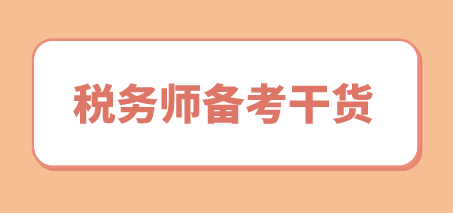 税务师备考干货